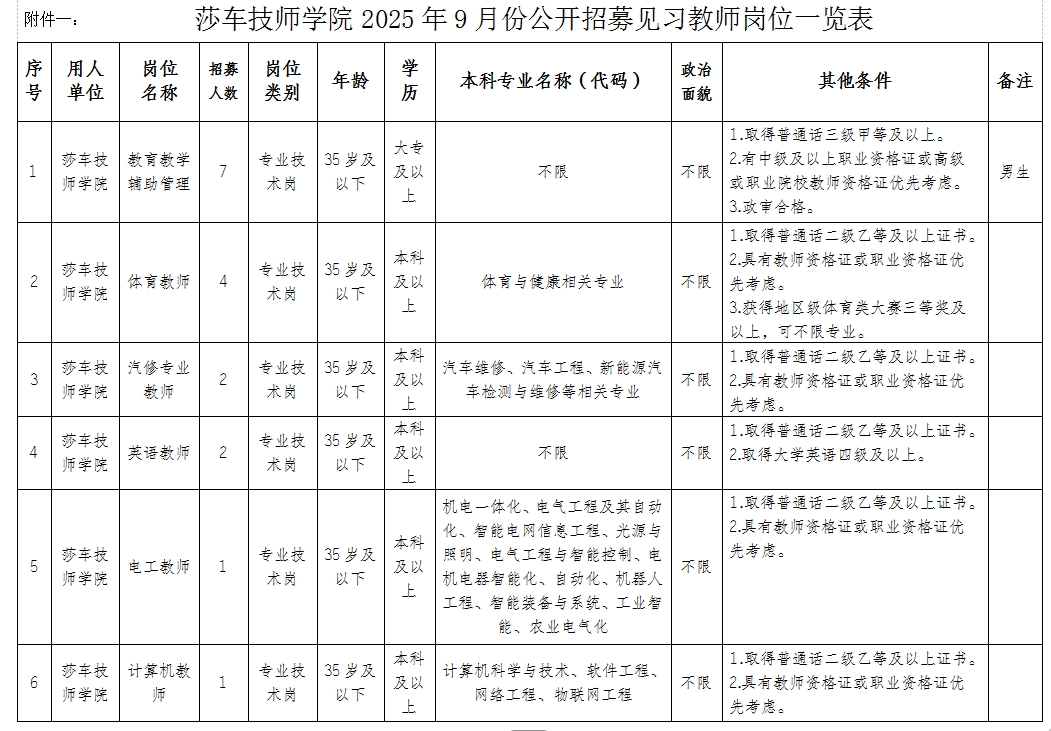 附件一：

莎车技师学院 2025 年 9 月份公开招募见习教师岗位一览表

| 序号 | 用人单位 | 岗位名称 | 招募人数 | 岗位类别 | 年龄 | 学历 | 本科专业名称（代码） | 政治面貌 | 其他条件 | 备注 |
|---|---|---|---|---|---|---|---|---|---|---|
| 1 | 莎车技师学院 | 教育教学辅助管理 | 7 | 专业技术岗 | 35 岁及以下 | 大专及以上 | 不限 | 不限 | 1.取得普通话三级甲等及以上。 2.有中级及以上职业资格证或高级或职业院校教师资格证优先考虑。 3.政审合格。 | 男生 |
| 2 | 莎车技师学院 | 体育教师 | 4 | 专业技术岗 | 35 岁及以下 | 本科及以上 | 体育与健康相关专业 | 不限 | 1.取得普通话二级乙等及以上证书。 2.具有教师资格证或职业资格证优先考虑。 3.获得地区级体育类大赛三等奖及以上，可不限专业。 | |
| 3 | 莎车技师学院 | 汽修专业教师 | 2 | 专业技术岗 | 35 岁及以下 | 本科及以上 | 汽车维修、汽车工程、新能源汽车检测与维修等相关专业 | 不限 | 1.取得普通话二级乙等及以上证书。 2.具有教师资格证或职业资格证优先考虑。 | |
| 4 | 莎车技师学院 | 英语教师 | 2 | 专业技术岗 | 35 岁及以下 | 本科及以上 | 不限 | 不限 | 1.取得普通话二级乙等及以上证书。 2.取得大学英语四级及以上。 | |
| 5 | 莎车技师学院 | 电工教师 | 1 | 专业技术岗 | 35 岁及以下 | 本科及以上 | 机电一体化、电气工程及其自动化、智能电网信息工程、光源与照明、电气工程与智能控制、电机电器智能化、自动化、机器人工程、智能装备与系统、工业智能、农业电气化 | 不限 | 1.取得普通话二级乙等及以上证书。 2.具有教师资格证或职业资格证优先考虑。 | |
| 6 | 莎车技师学院 | 计算机教师 | 1 | 专业技术岗 | 35 岁及以下 | 本科及以上 | 计算机科学与技术、软件工程、网络工程、物联网工程 | 不限 | 1.取得普通话二级乙等及以上证书。 2.具有教师资格证或职业资格证优先考虑。 | |